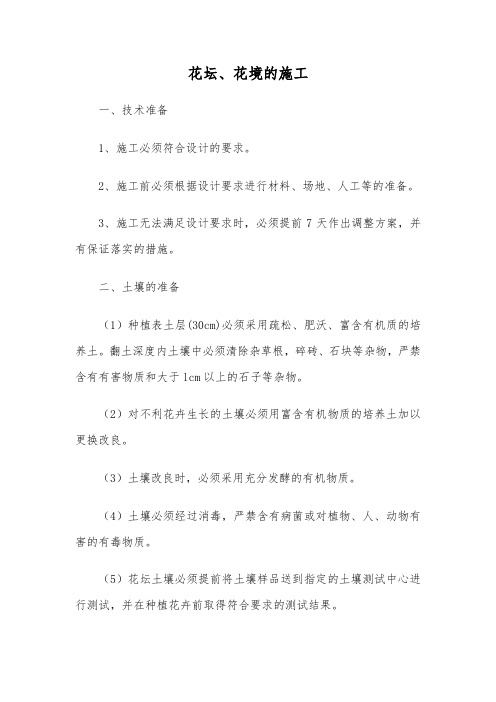 花坛、花境的施工

一、技术准备

1、施工必须符合设计的要求。

2、施工前必须根据设计要求进行材料、场地、人工等的准备。

3、施工无法满足设计要求时，必须提前 7 天作出调整方案，并有保证落实的措施。

二、土壤的准备

（1）种植表土层(30cm)必须采用疏松、肥沃、富含有机质的培养土。翻土深度内土壤中必须清除杂草根，碎砖、石块等杂物，严禁含有有害物质和大于 1cm 以上的石子等杂物。

（2）对不利花卉生长的土壤必须用富含有机物质的培养土加以更换改良。

（3）土壤改良时，必须采用充分发酵的有机物质。

（4）土壤必须经过消毒，严禁含有病菌或对植物、人、动物有害的有毒物质。

（5）花坛土壤必须提前将土壤样品送到指定的土壤测试中心进行测试，并在种植花卉前取得符合要求的测试结果。